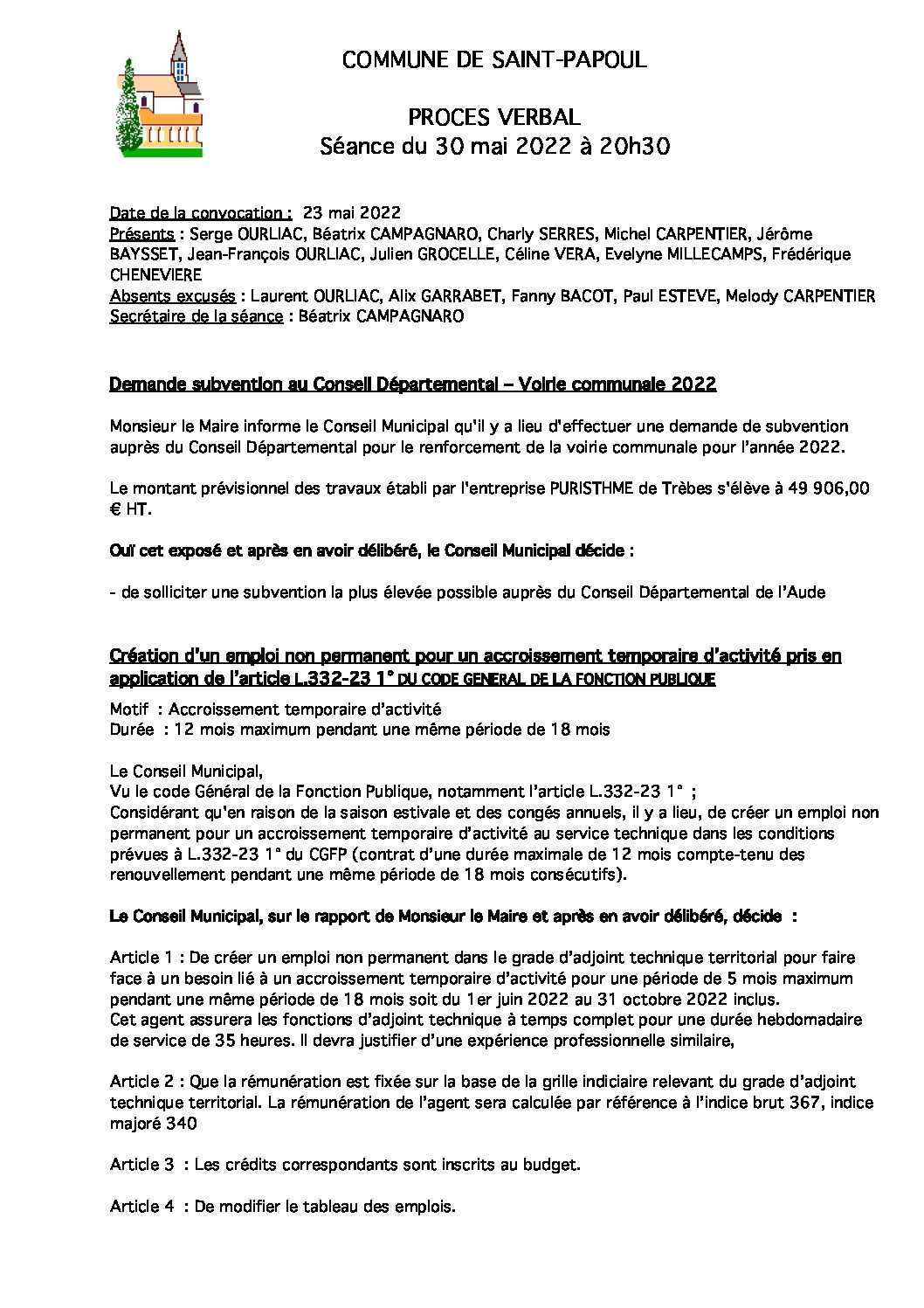 COMMUNE DE SAINT-PAPOUL

PROCES VERBAL
Séance du 30 mai 2022 à 20h30

Date de la convocation : 23 mai 2022
Présents : Serge OURLIAC, Béatrix CAMPAGNARO, Charly SERRES, Michel CARPENTIER, Jérôme BAYSSET, Jean-François OURLIAC, Julien GROCELLE, Céline VERA, Evelyne MILLECAMPS, Frédérique CHENEVIERE
Absents excusés : Laurent OURLIAC, Alix GARRABET, Fanny BACOT, Paul ESTEVE, Melody CARPENTIER
Secrétaire de la séance : Béatrix CAMPAGNARO

Demande subvention au Conseil Départemental – Voirie communale 2022

Monsieur le Maire informe le Conseil Municipal qu'il y a lieu d'effectuer une demande de subvention auprès du Conseil Départemental pour le renforcement de la voirie communale pour l'année 2022.

Le montant prévisionnel des travaux établi par l'entreprise PURISTHME de Trèbes s'élève à 49 906,00 € HT.

Ouï cet exposé et après en avoir délibéré, le Conseil Municipal décide :

- de solliciter une subvention la plus élevée possible auprès du Conseil Départemental de l'Aude

Création d'un emploi non permanent pour un accroissement temporaire d'activité pris en application de l'article L.332-23 1° DU CODE GENERAL DE LA FONCTION PUBLIQUE

Motif : Accroissement temporaire d'activité
Durée : 12 mois maximum pendant une même période de 18 mois

Le Conseil Municipal,
Vu le code Général de la Fonction Publique, notamment l'article L.332-23 1° ;
Considérant qu'en raison de la saison estivale et des congés annuels, il y a lieu, de créer un emploi non permanent pour un accroissement temporaire d'activité au service technique dans les conditions prévues à L.332-23 1° du CGFP (contrat d'une durée maximale de 12 mois compte-tenu des renouvellement pendant une même période de 18 mois consécutifs).

Le Conseil Municipal, sur le rapport de Monsieur le Maire et après en avoir délibéré, décide :

Article 1 : De créer un emploi non permanent dans le grade d'adjoint technique territorial pour faire face à un besoin lié à un accroissement temporaire d'activité pour une période de 5 mois maximum pendant une même période de 18 mois soit du 1er juin 2022 au 31 octobre 2022 inclus.
Cet agent assurera les fonctions d'adjoint technique à temps complet pour une durée hebdomadaire de service de 35 heures. Il devra justifier d'une expérience professionnelle similaire,

Article 2 : Que la rémunération est fixée sur la base de la grille indiciaire relevant du grade d'adjoint technique territorial. La rémunération de l'agent sera calculée par référence à l'indice brut 367, indice majoré 340

Article 3 : Les crédits correspondants sont inscrits au budget.

Article 4 : De modifier le tableau des emplois.